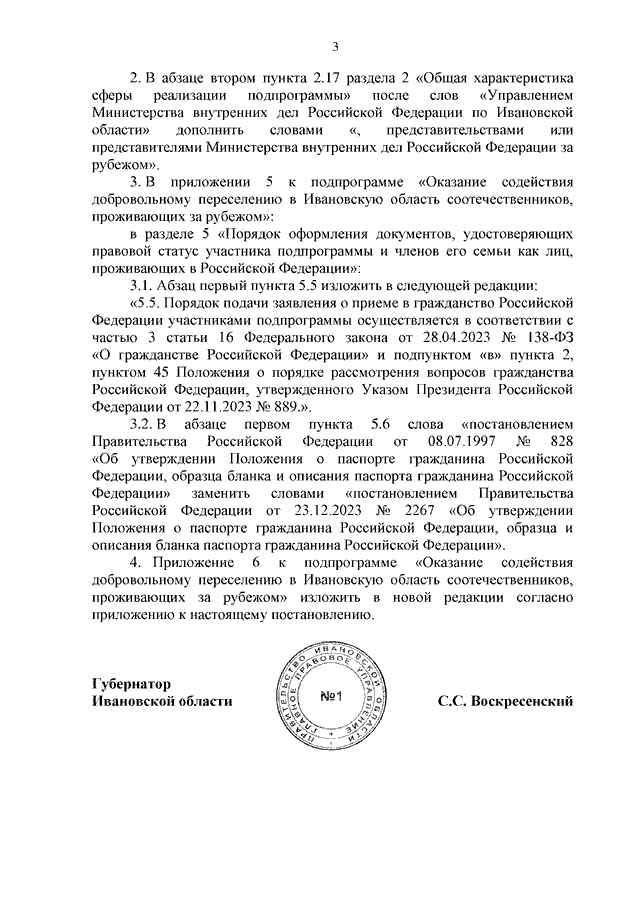 3

2. В абзаце втором пункта 2.17 раздела 2 «Общая характеристика сферы реализации подпрограммы» после слов «Управлением Министерства внутренних дел Российской Федерации по Ивановской области» дополнить словами «, представительствами или представителями Министерства внутренних дел Российской Федерации за рубежом».

3. В приложении 5 к подпрограмме «Оказание содействия добровольному переселению в Ивановскую область соотечественников, проживающих за рубежом»:

в разделе 5 «Порядок оформления документов, удостоверяющих правовой статус участника подпрограммы и членов его семьи как лиц, проживающих в Российской Федерации»:

3.1. Абзац первый пункта 5.5 изложить в следующей редакции:

«5.5. Порядок подачи заявления о приеме в гражданство Российской Федерации участниками подпрограммы осуществляется в соответствии с частью 3 статьи 16 Федерального закона от 28.04.2023 № 138-ФЗ «О гражданстве Российской Федерации» и подпунктом «в» пункта 2, пунктом 45 Положения о порядке рассмотрения вопросов гражданства Российской Федерации, утвержденного Указом Президента Российской Федерации от 22.11.2023 № 889.».

3.2. В абзаце первом пункта 5.6 слова «постановлением Правительства Российской Федерации от 08.07.1997 № 828 «Об утверждении Положения о паспорте гражданина Российской Федерации, образца бланка и описания паспорта гражданина Российской Федерации» заменить словами «постановлением Правительства Российской Федерации от 23.12.2023 № 2267 «Об утверждении Положения о паспорте гражданина Российской Федерации, образца и описания бланка паспорта гражданина Российской Федерации».

4. Приложение 6 к подпрограмме «Оказание содействия добровольному переселению в Ивановскую область соотечественников, проживающих за рубежом» изложить в новой редакции согласно приложению к настоящему постановлению.

Губернатор
Ивановской области

ПРАВИТЕЛЬСТВО ИВАНОВСКОЙ ОБЛАСТИ ПРАВОВОЕ УПРАВЛЕНИЕ №1

С.С. Воскресенский